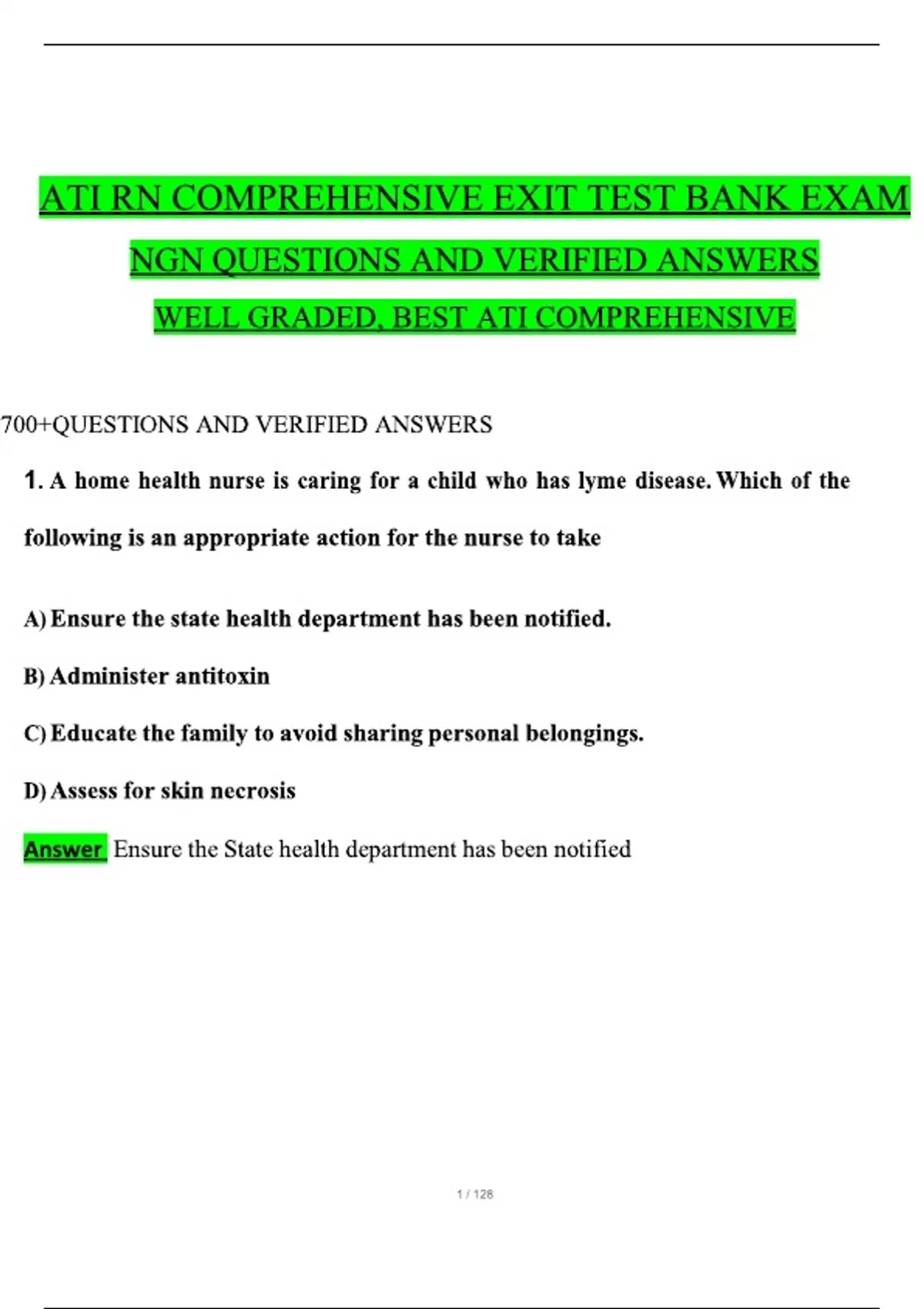 ATI RN COMPREHENSIVE EXIT TEST BANK EXAM

NGN QUESTIONS AND VERIFIED ANSWERS

WELL GRADED, BEST ATI COMPREHENSIVE

700+QUESTIONS AND VERIFIED ANSWERS

1. A home health nurse is caring for a child who has lyme disease. Which of the following is an appropriate action for the nurse to take

A) Ensure the state health department has been notified.

B) Administer antitoxin

C) Educate the family to avoid sharing personal belongings.

D) Assess for skin necrosis

Answer Ensure the State health department has been notified

1 / 128